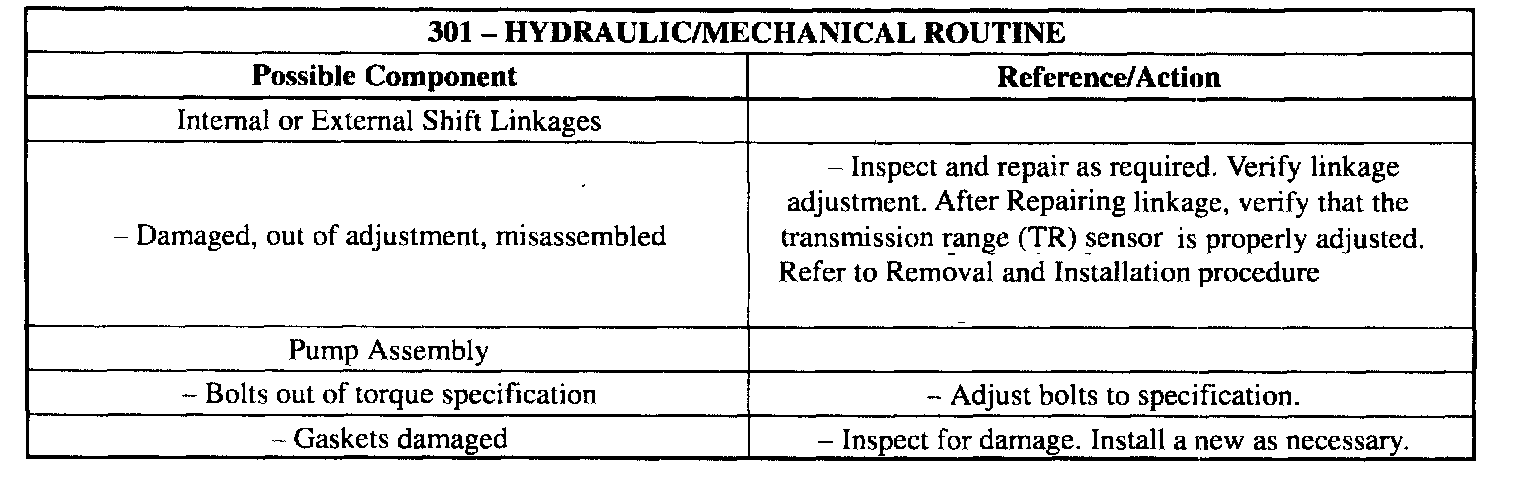 | 301 – HYDRAULIC/MECHANICAL ROUTINE | |
|---|---|
| **Possible Component** | **Reference/Action** |
| Internal or External Shift Linkages | |
| – Damaged, out of adjustment, misassembled | – Inspect and repair as required. Verify linkage adjustment. After Repairing linkage, verify that the transmission range (TR) sensor is properly adjusted. Refer to Removal and Installation procedure |
| Pump Assembly | |
| – Bolts out of torque specification | – Adjust bolts to specification. |
| – Gaskets damaged | – Inspect for damage. Install a new as necessary. |